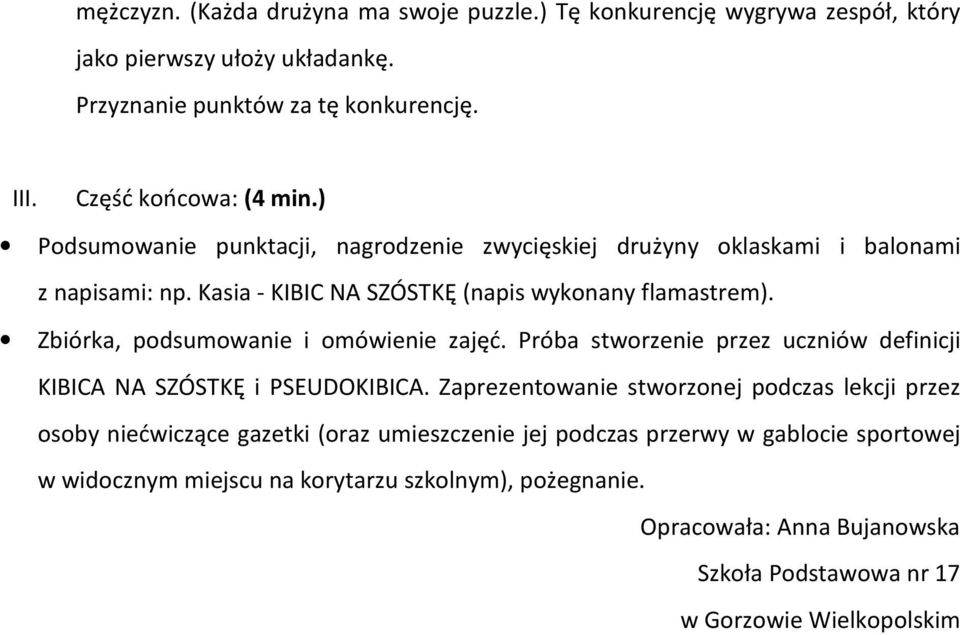 mężczyzn. (Każda drużyna ma swoje puzzle.) Tę konkurencję wygrywa zespół, który jako pierwszy ułoży układankę.

Przyznanie punktów za tę konkurencję.

III. Część końcowa: (4 min.)

• Podsumowanie punktacji, nagrodzenie zwycięskiej drużyny oklaskami i balonami z napisami: np. Kasia - KIBIC NA SZÓSTKĘ (napis wykonany flamastrem).

• Zbiórka, podsumowanie i omówienie zajęć. Próba stworzenie przez uczniów definicji KIBICA NA SZÓSTKĘ i PSEUDOKIBICA. Zaprezentowanie stworzonej podczas lekcji przez osoby niećwiczące gazetki (oraz umieszczenie jej podczas przerwy w gablocie sportowej w widocznym miejscu na korytarzu szkolnym), pożegnanie.

Opracowała: Anna Bujanowska

Szkoła Podstawowa nr 17

w Gorzowie Wielkopolskim